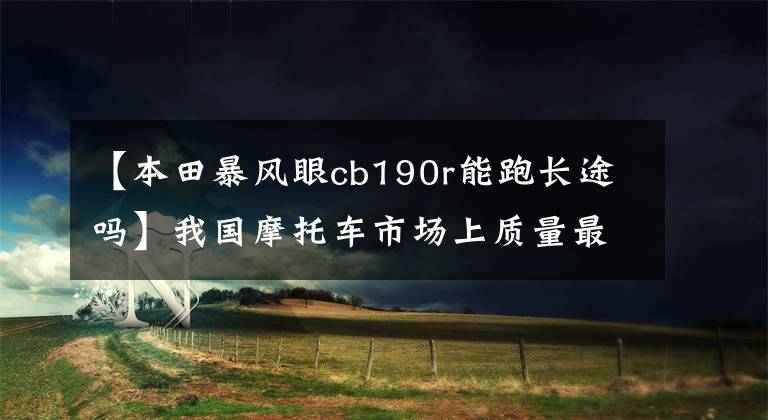 【本田暴风眼cb190r能跑长途吗】我国摩托车市场上质量最